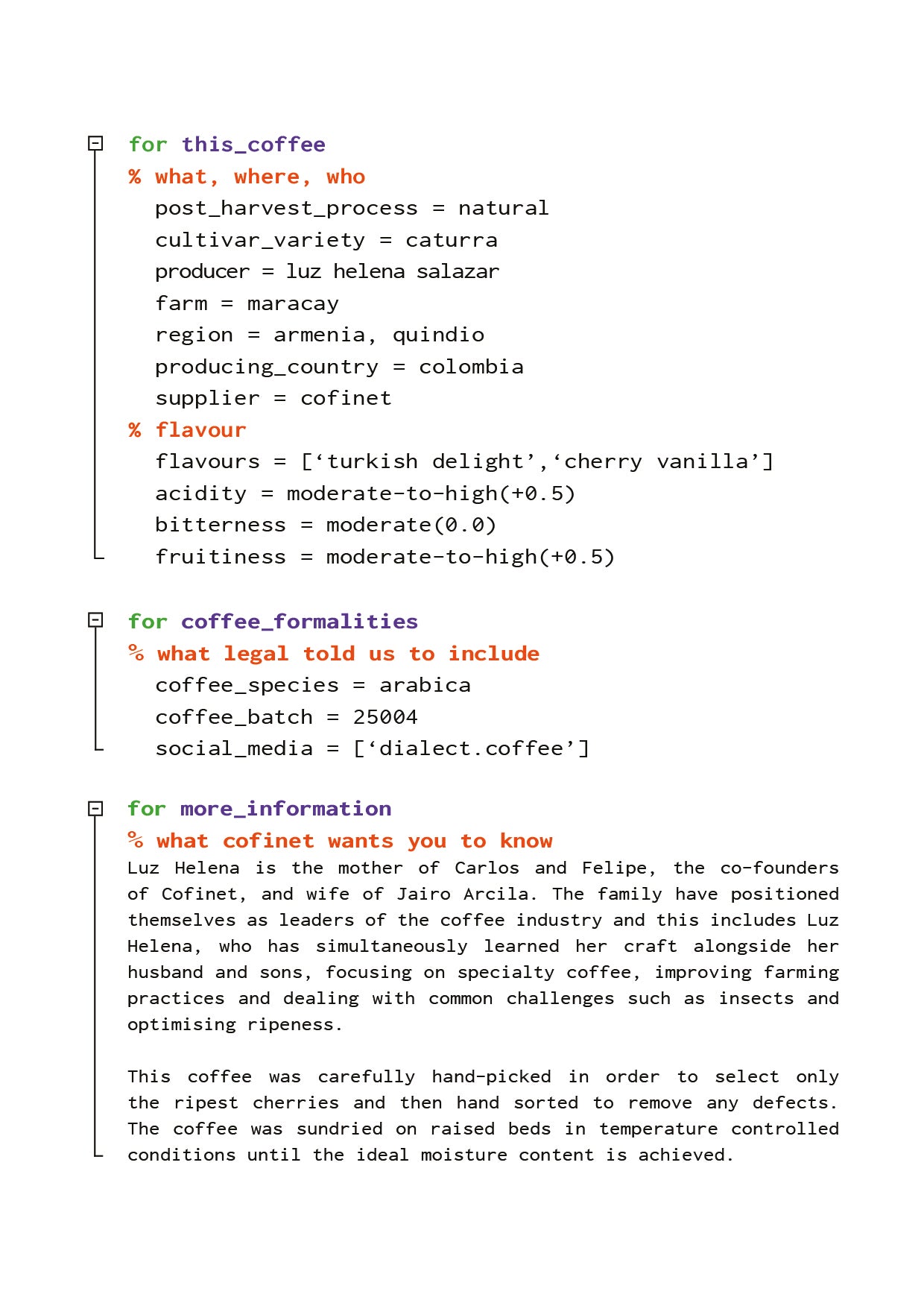 for this_coffee
% what, where, who
post_harvest_process = natural
cultivar_variety = caturra
producer = luz helena salazar
farm = maracay
region = armenia, quindio
producing_country = colombia
supplier = cofinet
% flavour
flavours = [‘turkish delight’,‘cherry vanilla’]
acidity = moderate-to-high(+0.5)
bitterness = moderate(0.0)
fruitiness = moderate-to-high(+0.5)

for coffee_formalities
% what legal told us to include
coffee_species = arabica
coffee_batch = 25004
social_media = [‘dialect.coffee’]

for more_information
% what cofinet wants you to know
Luz Helena is the mother of Carlos and Felipe, the co-founders of Cofinet, and wife of Jairo Arcila. The family have positioned themselves as leaders of the coffee industry and this includes Luz Helena, who has simultaneously learned her craft alongside her husband and sons, focusing on specialty coffee, improving farming practices and dealing with common challenges such as insects and optimising ripeness.

This coffee was carefully hand-picked in order to select only the ripest cherries and then hand sorted to remove any defects. The coffee was sundried on raised beds in temperature controlled conditions until the ideal moisture content is achieved.